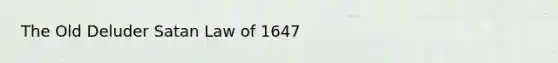 The Old Deluder Satan Law of 1647